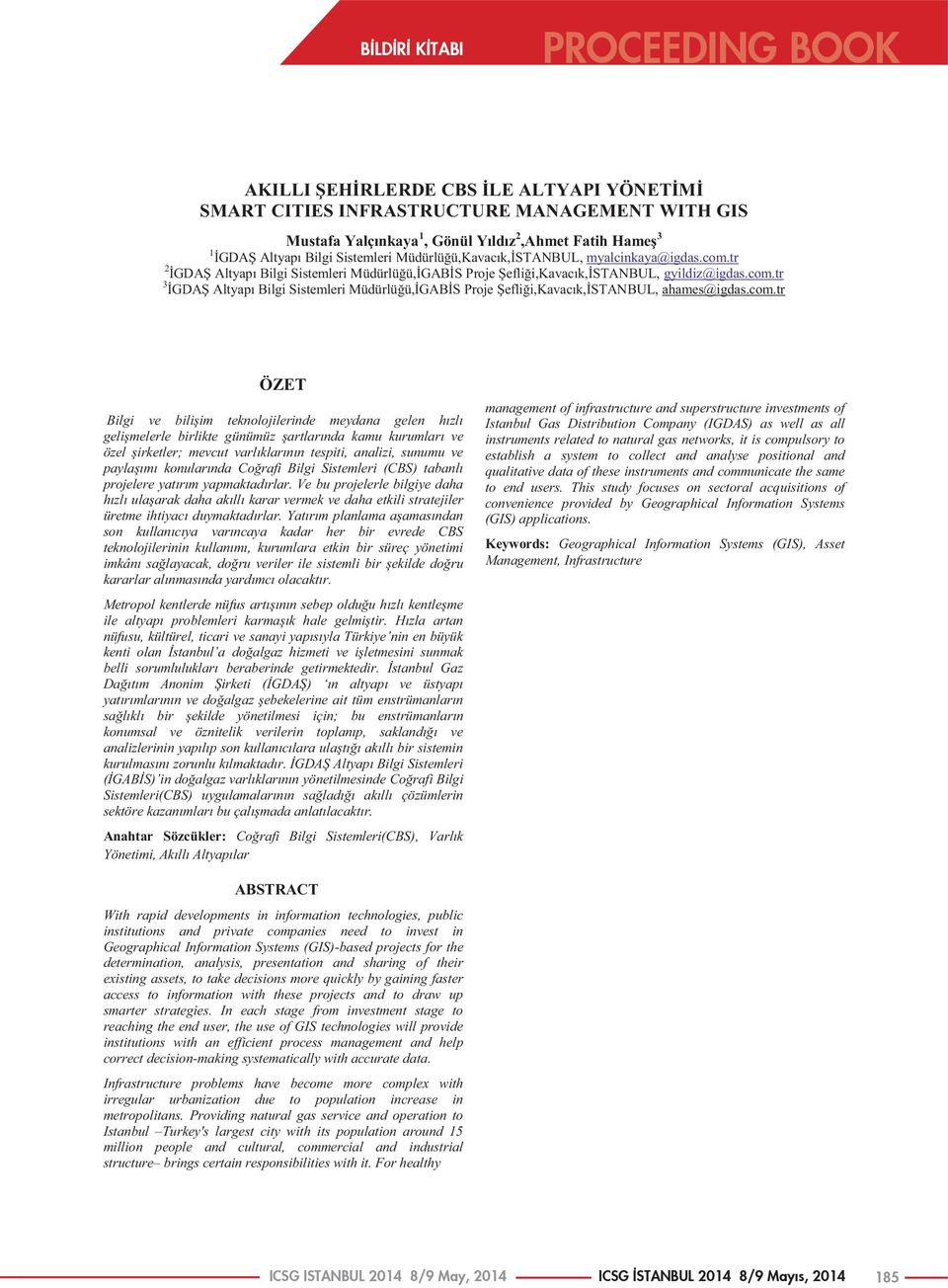 BİLDİRİ KİTABI PROCEEDING BOOK

AKILLI ŞEHİRLERDE CBS İLE ALTYAPI YÖNETİMİ
SMART CITIES INFRASTRUCTURE MANAGEMENT WITH GIS

Mustafa Yalçınkaya$^1$, Gönül Yıldız$^2$,Ahmet Fatih Hameş$^3$
$^1$İGDAŞ Altyapı Bilgi Sistemleri Müdürlüğü,Kavacık,İSTANBUL, myalcinkaya@igdas.com.tr
$^2$İGDAŞ Altyapı Bilgi Sistemleri Müdürlüğü,İGABİS Proje Şefliği,Kavacık,İSTANBUL, gyildiz@igdas.com.tr
$^3$İGDAŞ Altyapı Bilgi Sistemleri Müdürlüğü,İGABİS Proje Şefliği,Kavacık,İSTANBUL, ahames@igdas.com.tr

ÖZET

Bilgi ve bilişim teknolojilerinde meydana gelen hızlı gelişmelerle birlikte günümüz şartlarında kamu kurumları ve özel şirketler; mevcut varlıklarının tespiti, analizi, sunumu ve paylaşımı konularında Coğrafi Bilgi Sistemleri (CBS) tabanlı projelere yatırım yapmaktadırlar. Ve bu projelerle bilgiye daha hızlı ulaşarak daha akıllı karar vermek ve daha etkili stratejiler üretme ihtiyacı duymaktadırlar. Yatırım planlama aşamasından son kullanıcıya varıncaya kadar her bir evrede CBS teknolojilerinin kullanımı, kurumlara etkin bir süreç yönetimi imkânı sağlayacak, doğru veriler ile sistemli bir şekilde doğru kararlar alınmasında yardımcı olacaktır.

Metropol kentlerde nüfus artışının sebep olduğu hızlı kentleşme ile altyapı problemleri karmaşık hale gelmiştir. Hızla artan nüfusu, kültürel, ticari ve sanayi yapısıyla Türkiye'nin en büyük kenti olan İstanbul'a doğalgaz hizmeti ve işletmesini sunmak belli sorumlulukları beraberinde getirmektedir. İstanbul Gaz Dağıtım Anonim Şirketi (İGDAŞ) 'ın altyapı ve üstyapı yatırımlarının ve doğalgaz şebekelerine ait tüm enstrümanların sağlıklı bir şekilde yönetilmesi için; bu enstrümanların konumsal ve öznitelik verilerin toplanıp, saklandığı ve analizlerinin yapılıp son kullanıcılara ulaştığı akıllı bir sistemin kurulmasını zorunlu kılmaktadır. İGDAŞ Altyapı Bilgi Sistemleri (İGABİS)'in doğalgaz varlıklarının yönetilmesinde Coğrafi Bilgi Sistemleri(CBS) uygulamalarının sağladığı akıllı çözümlerin sektöre kazanımları bu çalışmada anlatılacaktır.

Anahtar Sözcükler: Coğrafi Bilgi Sistemleri(CBS), Varlık Yönetimi, Akıllı Altyapılar

ABSTRACT

With rapid developments in information technologies, public institutions and private companies need to invest in Geographical Information Systems (GIS)-based projects for the determination, analysis, presentation and sharing of their existing assets, to take decisions more quickly by gaining faster access to information with these projects and to draw up smarter strategies. In each stage from investment stage to reaching the end user, the use of GIS technologies will provide institutions with an efficient process management and help correct decision-making systematically with accurate data.

Infrastructure problems have become more complex with irregular urbanization due to population increase in metropolitans. Providing natural gas service and operation to Istanbul –Turkey's largest city with its population around 15 million people and cultural, commercial and industrial structure– brings certain responsibilities with it. For healthy management of infrastructure and superstructure investments of Istanbul Gas Distribution Company (IGDAS) as well as all instruments related to natural gas networks, it is compulsory to establish a system to collect and analyse positional and qualitative data of these instruments and communicate the same to end users. This study focuses on sectoral acquisitions of convenience provided by Geographical Information Systems (GIS) applications.

Keywords: Geographical Information Systems (GIS), Asset Management, Infrastructure

ICSG ISTANBUL 2014 8/9 May, 2014 ICSG İSTANBUL 2014 8/9 Mayıs, 2014 185